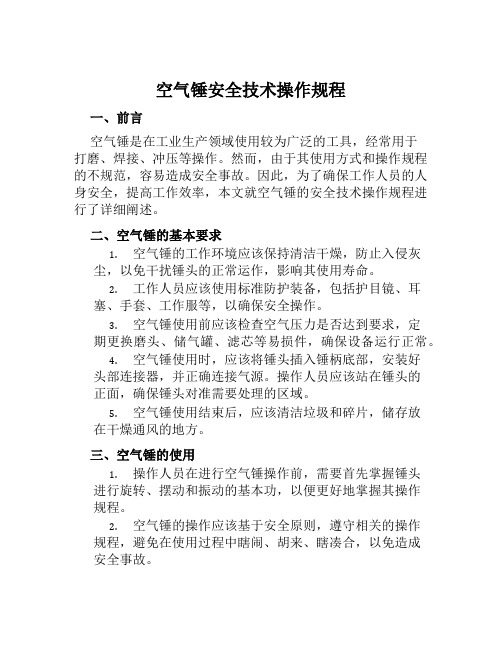 空气锤安全技术操作规程

一、前言

空气锤是在工业生产领域使用较为广泛的工具，经常用于打磨、焊接、冲压等操作。然而，由于其使用方式和操作规程的不规范，容易造成安全事故。因此，为了确保工作人员的人身安全，提高工作效率，本文就空气锤的安全技术操作规程进行了详细阐述。

二、空气锤的基本要求

1. 空气锤的工作环境应该保持清洁干燥，防止入侵灰尘，以免干扰锤头的正常运作，影响其使用寿命。

2. 工作人员应该使用标准防护装备，包括护目镜、耳塞、手套、工作服等，以确保安全操作。

3. 空气锤使用前应该检查空气压力是否达到要求，定期更换磨头、储气罐、滤芯等易损件，确保设备运行正常。

4. 空气锤使用时，应该将锤头插入锤柄底部，安装好头部连接器，并正确连接气源。操作人员应该站在锤头的正面，确保锤头对准需要处理的区域。

5. 空气锤使用结束后，应该清洁垃圾和碎片，储存放在干燥通风的地方。

三、空气锤的使用

1. 操作人员在进行空气锤操作前，需要首先掌握锤头进行旋转、摆动和振动的基本功，以便更好地掌握其操作规程。

2. 空气锤的操作应该基于安全原则，遵守相关的操作规程，避免在使用过程中瞎闹、胡来、瞎凑合，以免造成安全事故。